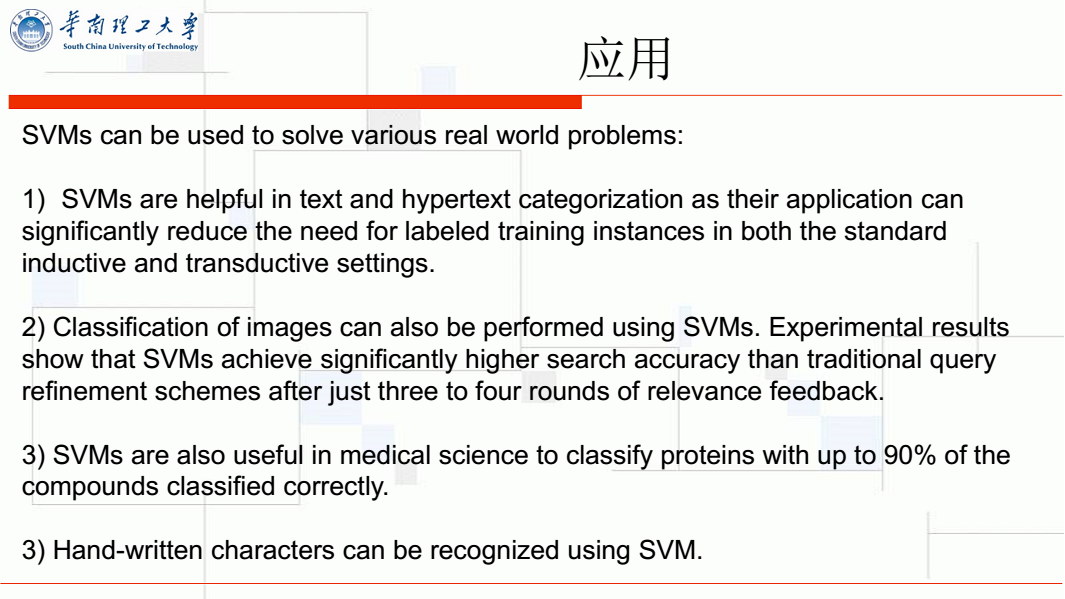 华南理工大学
South China University of Technology

应用

SVMs can be used to solve various real world problems:

1) SVMs are helpful in text and hypertext categorization as their application can significantly reduce the need for labeled training instances in both the standard inductive and transductive settings.

2) Classification of images can also be performed using SVMs. Experimental results show that SVMs achieve significantly higher search accuracy than traditional query refinement schemes after just three to four rounds of relevance feedback.

3) SVMs are also useful in medical science to classify proteins with up to 90% of the compounds classified correctly.

3) Hand-written characters can be recognized using SVM.